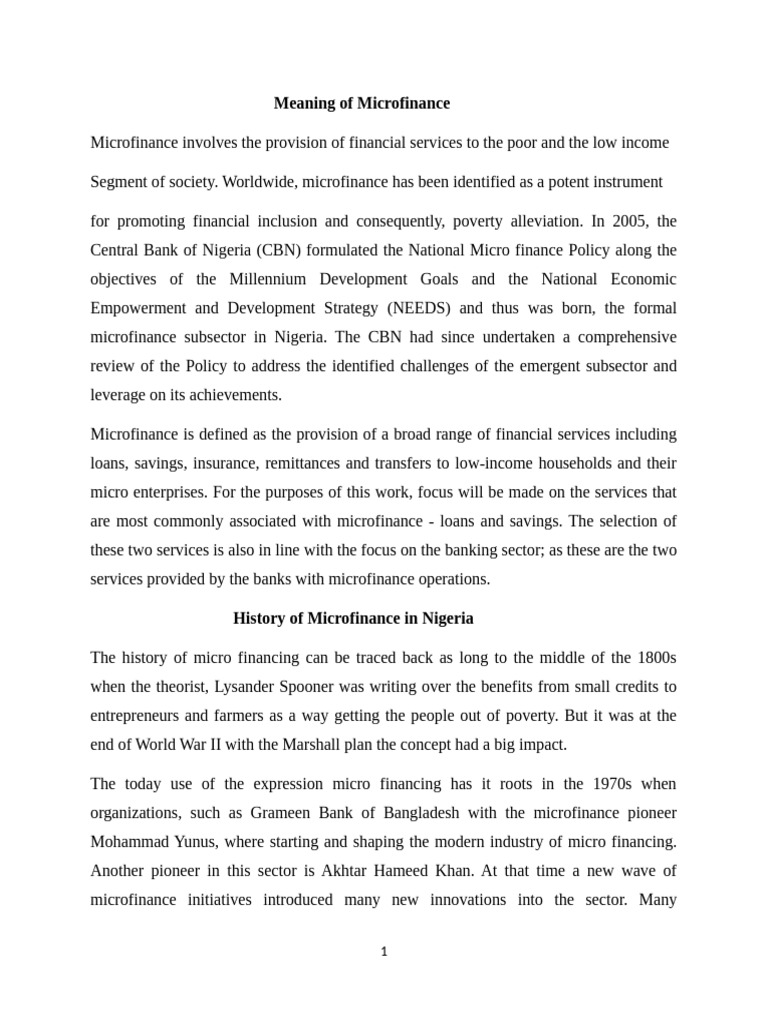 Meaning of Microfinance

Microfinance involves the provision of financial services to the poor and the low income

Segment of society. Worldwide, microfinance has been identified as a potent instrument

for promoting financial inclusion and consequently, poverty alleviation. In 2005, the Central Bank of Nigeria (CBN) formulated the National Micro finance Policy along the objectives of the Millennium Development Goals and the National Economic Empowerment and Development Strategy (NEEDS) and thus was born, the formal microfinance subsector in Nigeria. The CBN had since undertaken a comprehensive review of the Policy to address the identified challenges of the emergent subsector and leverage on its achievements.

Microfinance is defined as the provision of a broad range of financial services including loans, savings, insurance, remittances and transfers to low-income households and their micro enterprises. For the purposes of this work, focus will be made on the services that are most commonly associated with microfinance - loans and savings. The selection of these two services is also in line with the focus on the banking sector; as these are the two services provided by the banks with microfinance operations.

History of Microfinance in Nigeria

The history of micro financing can be traced back as long to the middle of the 1800s when the theorist, Lysander Spooner was writing over the benefits from small credits to entrepreneurs and farmers as a way getting the people out of poverty. But it was at the end of World War II with the Marshall plan the concept had a big impact.

The today use of the expression micro financing has it roots in the 1970s when organizations, such as Grameen Bank of Bangladesh with the microfinance pioneer Mohammad Yunus, where starting and shaping the modern industry of micro financing. Another pioneer in this sector is Akhtar Hameed Khan. At that time a new wave of microfinance initiatives introduced many new innovations into the sector. Many

1